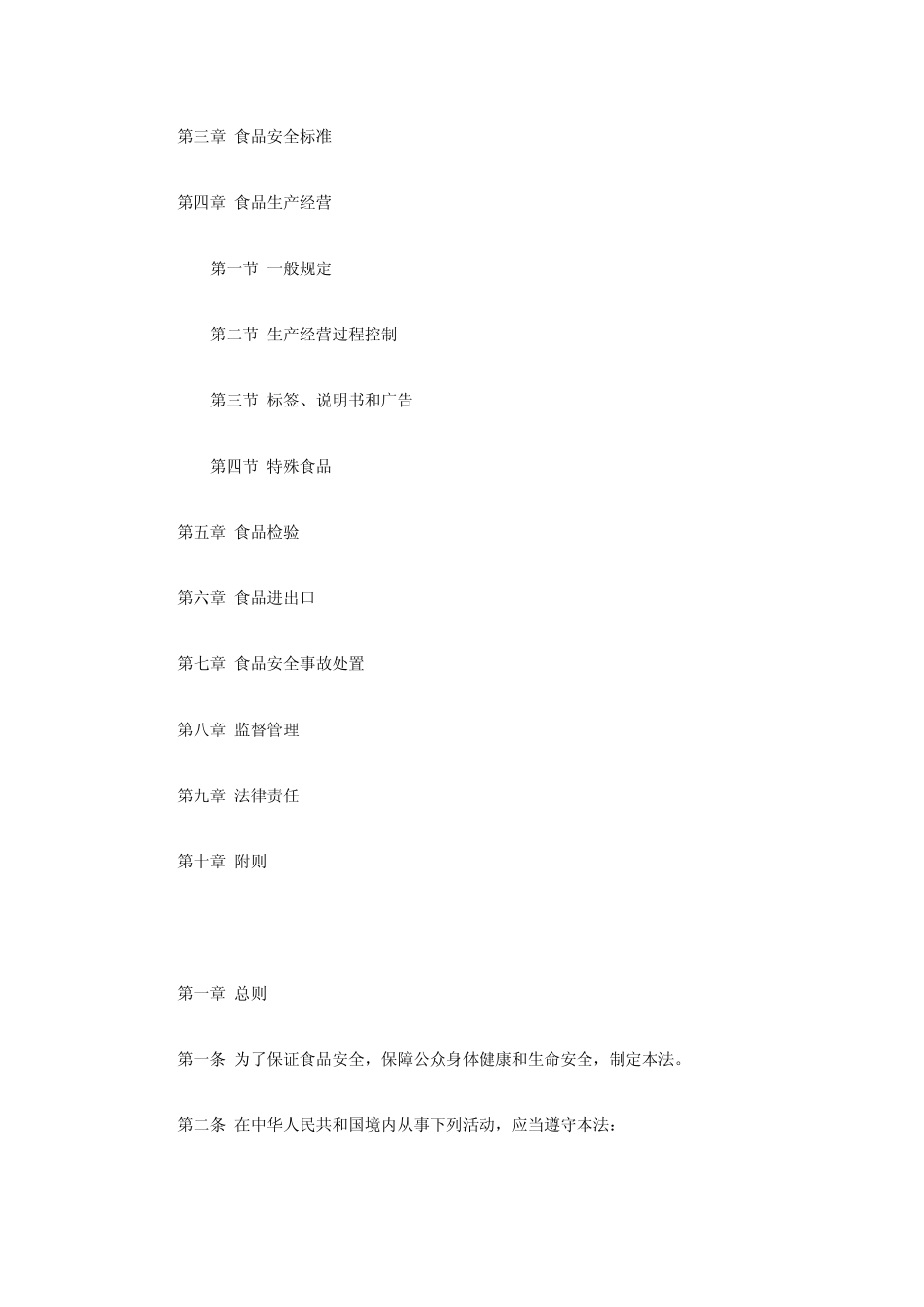 第三章 食品安全标准

第四章 食品生产经营

第一节 一般规定

第二节 生产经营过程控制

第三节 标签、说明书和广告

第四节 特殊食品

第五章 食品检验

第六章 食品进出口

第七章 食品安全事故处置

第八章 监督管理

第九章 法律责任

第十章 附则

第一章 总则

第一条 为了保证食品安全，保障公众身体健康和生命安全，制定本法。

第二条 在中华人民共和国境内从事下列活动，应当遵守本法：